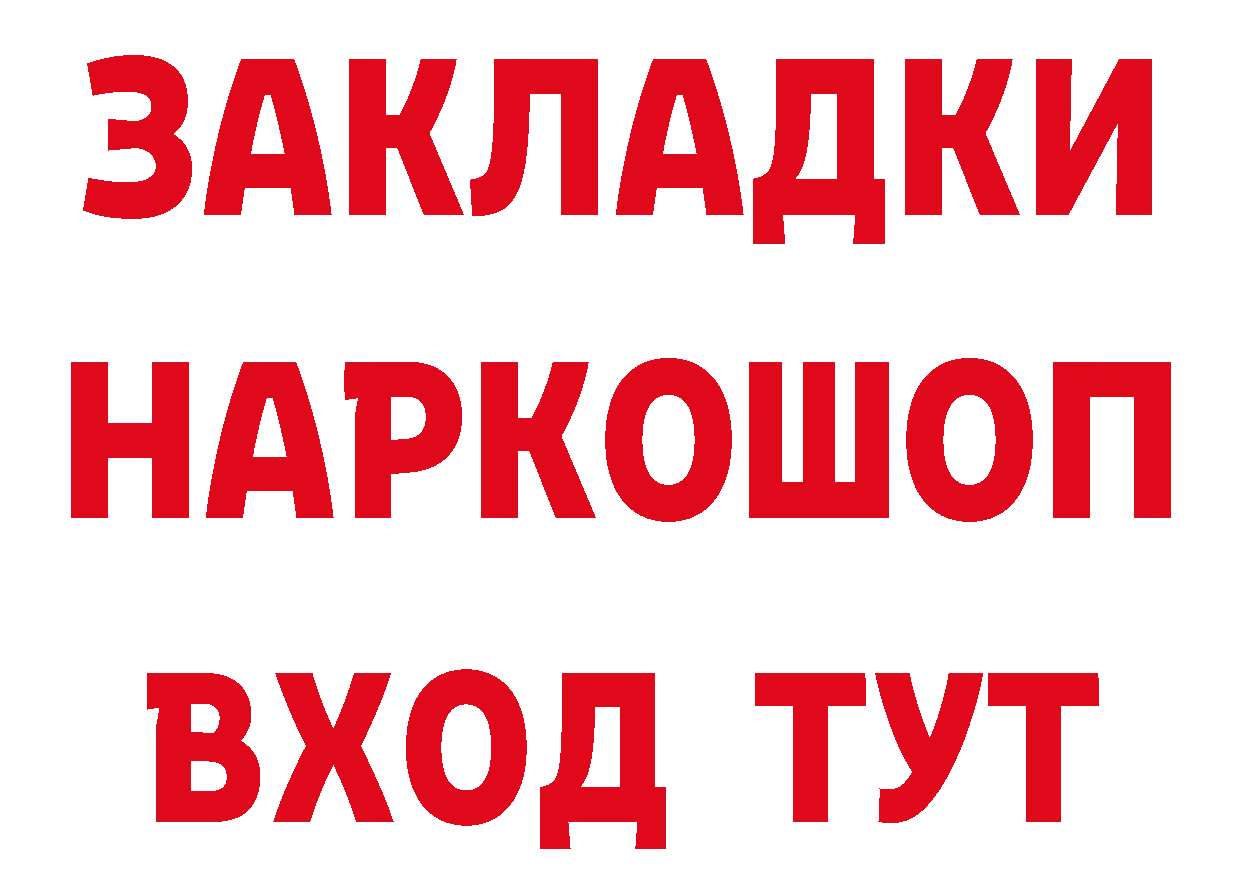 ЗАКЛАДКИ НАРКОШОП ВХОД ТУТ